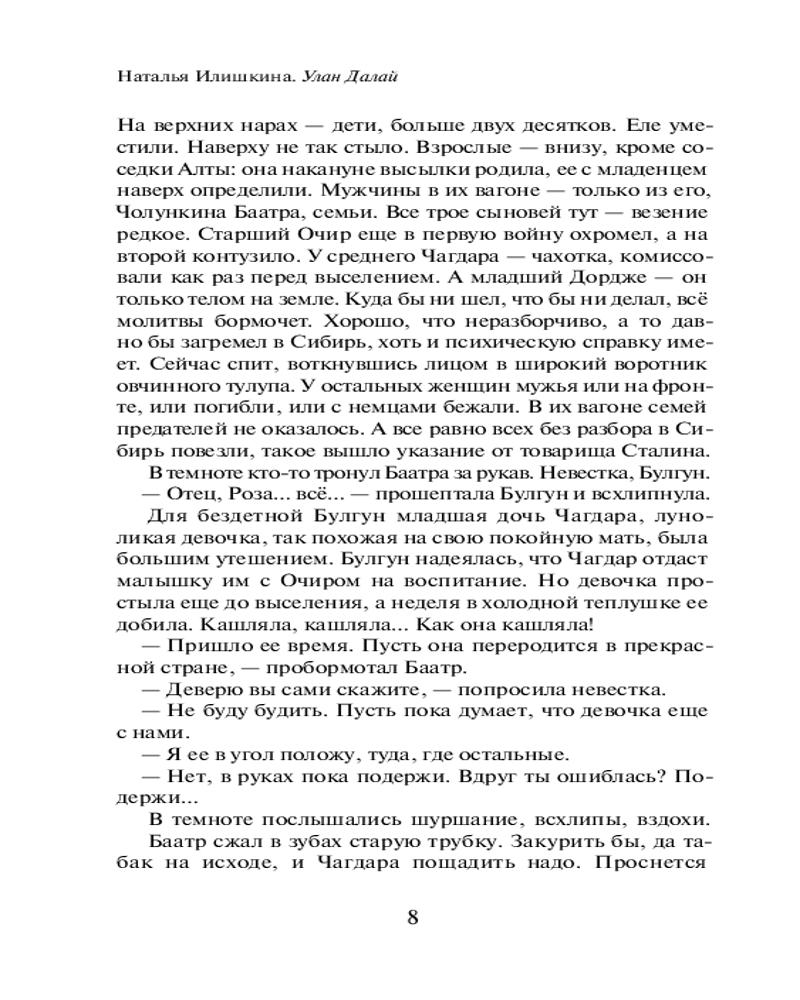 Наталья Илишкина. Улан Далай

На верхних нарах — дети, больше двух десятков. Еле уместили. Наверху не так стыло. Взрослые — внизу, кроме соседки Алты: она накануне высылки родила, ее с младенцем наверх определили. Мужчины в их вагоне — только из его, Чолункина Баатра, семьи. Все трое сыновей тут — везение редкое. Старший Очир еще в первую войну охромел, а на второй контузило. У среднего Чагдара — чахотка, комиссовали как раз перед выселением. А младший Дордже — он только телом на земле. Куда бы ни шел, что бы ни делал, всё молитвы бормочет. Хорошо, что неразборчиво, а то давно бы загремел в Сибирь, хоть и психическую справку имеет. Сейчас спит, воткнувшись лицом в широкий воротник овчинного тулупа. У остальных женщин мужья или на фронте, или погибли, или с немцами бежали. В их вагоне семей предателей не оказалось. А все равно всех без разбора в Сибирь повезли, такое вышло указание от товарища Сталина.

В темноте кто-то тронул Баатра за рукав. Невестка, Булгун.

— Отец, Роза... всё... — прошептала Булгун и всхлипнула.

Для бездетной Булгун младшая дочь Чагдара, луноликая девочка, так похожая на свою покойную мать, была большим утешением. Булгун надеялась, что Чагдар отдаст малышку им с Очиром на воспитание. Но девочка простыла еще до выселения, а неделя в холодной теплушке ее добила. Кашляла, кашляла... Как она кашляла!

— Пришло ее время. Пусть она переродится в прекрасной стране, — пробормотал Баатр.

— Деверю вы сами скажите, — попросила невестка.

— Не буду будить. Пусть пока думает, что девочка еще с нами.

— Я ее в угол положу, туда, где остальные.

— Нет, в руках пока подержи. Вдруг ты ошиблась? Подержи...

В темноте послышались шуршание, всхлипы, вздохи.

Баатр сжал в зубах старую трубку. Закурить бы, да табак на исходе, и Чагдара пощадить надо. Проснется

8